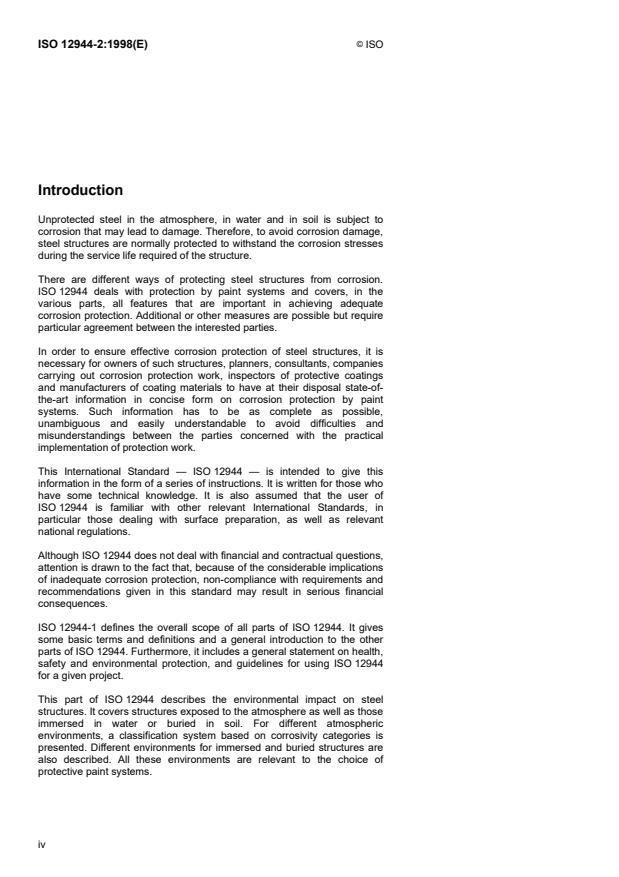 ISO 12944-2:1998(E)

© ISO

Introduction

Unprotected steel in the atmosphere, in water and in soil is subject to corrosion that may lead to damage. Therefore, to avoid corrosion damage, steel structures are normally protected to withstand the corrosion stresses during the service life required of the structure.

There are different ways of protecting steel structures from corrosion. ISO 12944 deals with protection by paint systems and covers, in the various parts, all features that are important in achieving adequate corrosion protection. Additional or other measures are possible but require particular agreement between the interested parties.

In order to ensure effective corrosion protection of steel structures, it is necessary for owners of such structures, planners, consultants, companies carrying out corrosion protection work, inspectors of protective coatings and manufacturers of coating materials to have at their disposal state-of-the-art information in concise form on corrosion protection by paint systems. Such information has to be as complete as possible, unambiguous and easily understandable to avoid difficulties and misunderstandings between the parties concerned with the practical implementation of protection work.

This International Standard — ISO 12944 — is intended to give this information in the form of a series of instructions. It is written for those who have some technical knowledge. It is also assumed that the user of ISO 12944 is familiar with other relevant International Standards, in particular those dealing with surface preparation, as well as relevant national regulations.

Although ISO 12944 does not deal with financial and contractual questions, attention is drawn to the fact that, because of the considerable implications of inadequate corrosion protection, non-compliance with requirements and recommendations given in this standard may result in serious financial consequences.

ISO 12944-1 defines the overall scope of all parts of ISO 12944. It gives some basic terms and definitions and a general introduction to the other parts of ISO 12944. Furthermore, it includes a general statement on health, safety and environmental protection, and guidelines for using ISO 12944 for a given project.

This part of ISO 12944 describes the environmental impact on steel structures. It covers structures exposed to the atmosphere as well as those immersed in water or buried in soil. For different atmospheric environments, a classification system based on corrosivity categories is presented. Different environments for immersed and buried structures are also described. All these environments are relevant to the choice of protective paint systems.

iv